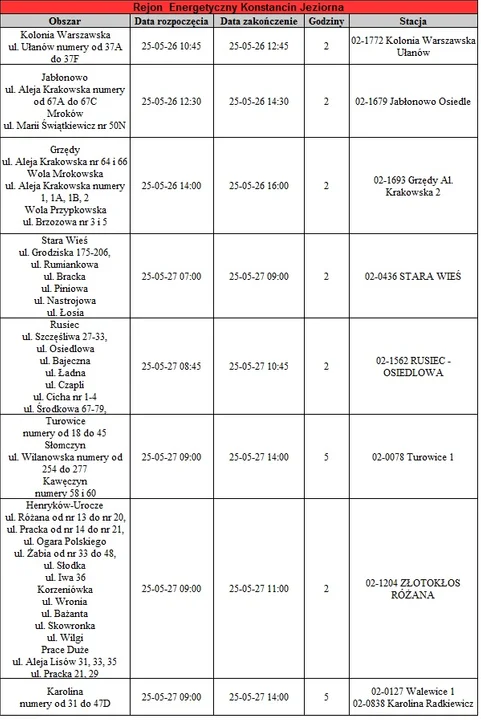 Rejon Energetyczny Konstancin Jeziorna

| Obszar | Data rozpoczęcia | Data zakończenie | Godziny | Stacja |
|---|---|---|---|---|
| Kolonia Warszawska ul. Ułanów numery od 37A do 37F | 25-05-26 10:45 | 25-05-26 12:45 | 2 | 02-1772 Kolonia Warszawska Ułanów |
| Jabłonowo ul. Aleja Krakowska numery od 67A do 67C Mroków ul. Marii Świątkiewicz nr 50N | 25-05-26 12:30 | 25-05-26 14:30 | 2 | 02-1679 Jabłonowo Osiedle |
| Grzędy ul. Aleja Krakowska nr 64 i 66 Wola Mrokowska ul. Aleja Krakowska numery 1, 1A, 1B, 2 Wola Przypkowska ul. Brzozowa nr 3 i 5 | 25-05-26 14:00 | 25-05-26 16:00 | 2 | 02-1693 Grzędy Al. Krakowska 2 |
| Stara Wieś ul. Grodziska 175-206, ul. Rumiankowa ul. Bracka ul. Piniowa ul. Nastrojowa ul. Łosia | 25-05-27 07:00 | 25-05-27 09:00 | 2 | 02-0436 STARA WIEŚ |
| Rusiec ul. Szczęśliwa 27-33, ul. Osiedlowa ul. Bajeczna ul. Ładna ul. Czapli ul. Cicha nr 1-4 ul. Środkowa 67-79, | 25-05-27 08:45 | 25-05-27 10:45 | 2 | 02-1562 RUSIEC - OSIEDLOWA |
| Turowice numery od 18 do 45 Słomczyn ul. Wilanowska numery od 254 do 277 Kawęczyn numery 58 i 60 | 25-05-27 09:00 | 25-05-27 14:00 | 5 | 02-0078 Turowice 1 |
| Henryków-Urocze ul. Różana od nr 13 do nr 20, ul. Pracka od nr 14 do nr 21, ul. Ogara Polskiego ul. Żabia od nr 33 do 48, ul. Słodka ul. Iwa 36 Korzeniówka ul. Wronia ul. Bażanta ul. Skowronka ul. Wilgi Prace Duże ul. Aleja Lisów 31, 33, 35 ul. Pracka 21, 29 | 25-05-27 09:00 | 25-05-27 11:00 | 2 | 02-1204 ZŁOTOKŁOS RÓŻANA |
| Karolina numery od 31 do 47D | 25-05-27 09:00 | 25-05-27 14:00 | 5 | 02-0127 Walewice 1 02-0838 Karolina Radkiewicz |